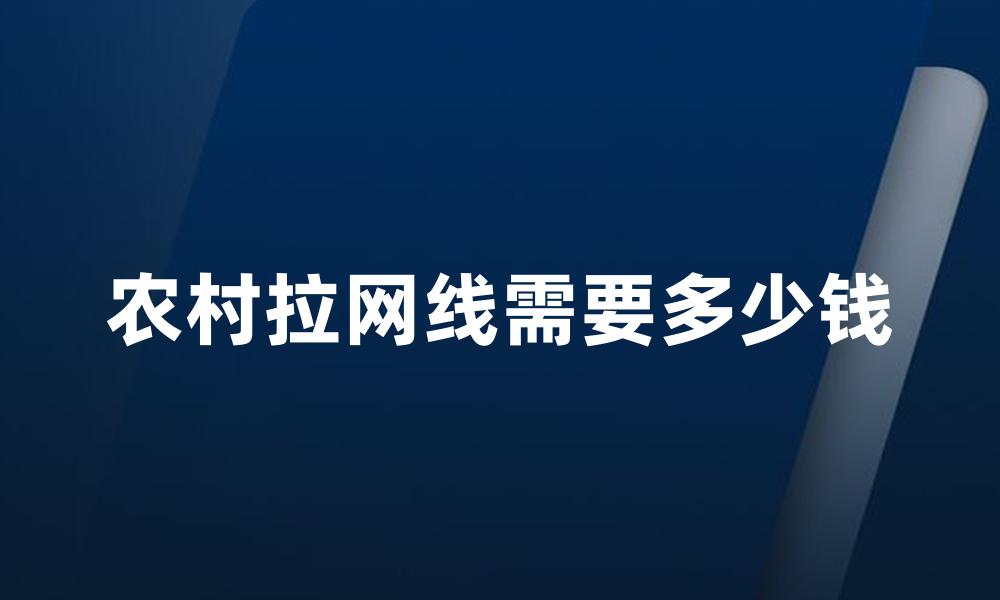 农村拉网线需要多少钱